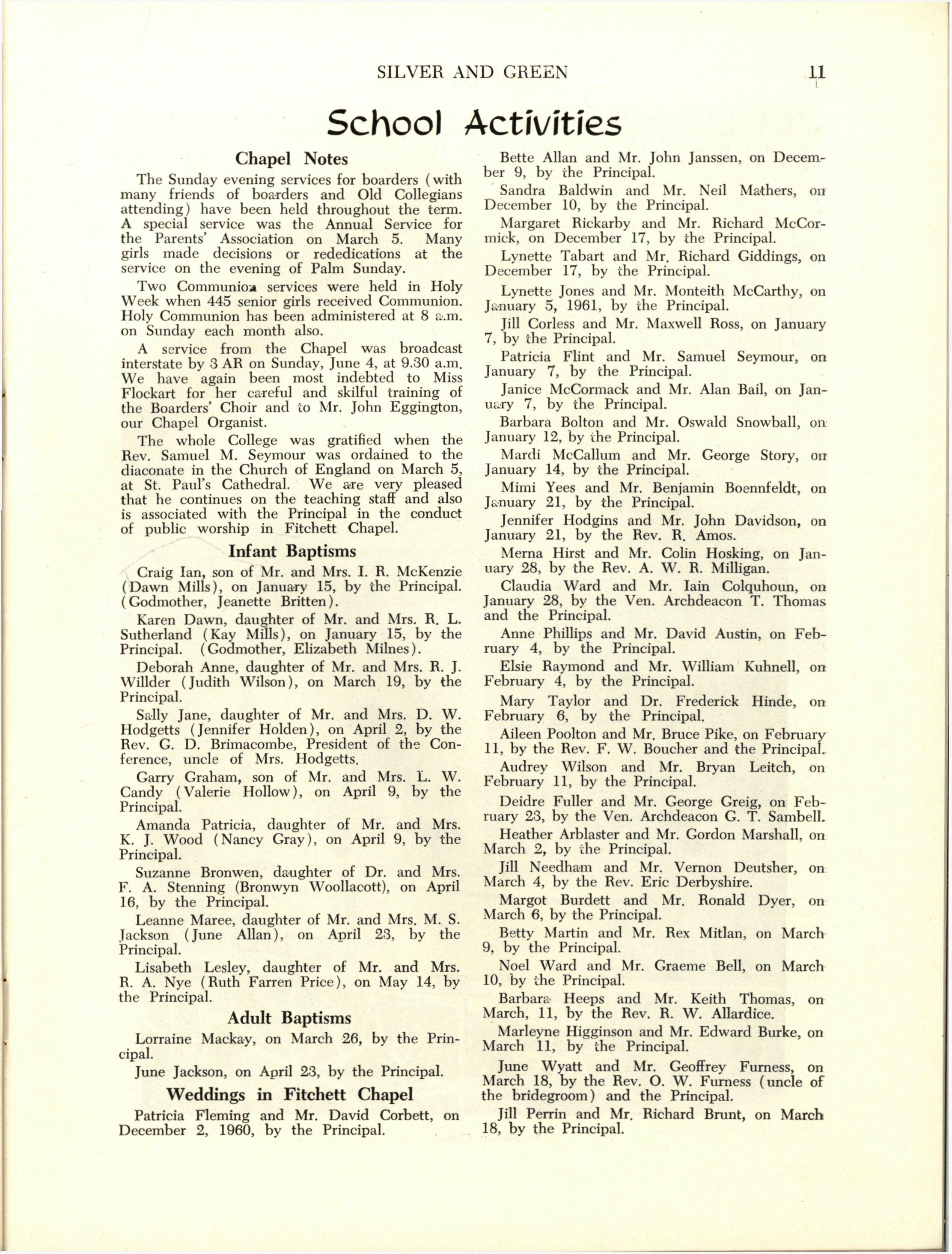 SILVER AND GREEN 11

School Activities

Chapel Notes

The Sunday evening services for boarders (with many friends of boarders and Old Collegians attending) have been held throughout the term. A special service was the Annual Service for the Parents' Association on March 5. Many girls made decisions or rededications at the service on the evening of Palm Sunday.

Two Communion services were held in Holy Week when 445 senior girls received Communion. Holy Communion has been administered at 8 a.m. on Sunday each month also.

A service from the Chapel was broadcast interstate by 3 AR on Sunday, June 4, at 9.30 a.m. We have again been most indebted to Miss Flockart for her careful and skilful training of the Boarders' Choir and to Mr. John Eggington, our Chapel Organist.

The whole College was gratified when the Rev. Samuel M. Seymour was ordained to the diaconate in the Church of England on March 5, at St. Paul's Cathedral. We are very pleased that he continues on the teaching staff and also is associated with the Principal in the conduct of public worship in Fitchett Chapel.

Infant Baptisms

Craig Ian, son of Mr. and Mrs. I. R. McKenzie (Dawn Mills), on January 15, by the Principal. (Godmother, Jeanette Britten).

Karen Dawn, daughter of Mr. and Mrs. R. L. Sutherland (Kay Mills), on January 15, by the Principal. (Godmother, Elizabeth Milnes).

Deborah Anne, daughter of Mr. and Mrs. R. J. Willder (Judith Wilson), on March 19, by the Principal.

Sally Jane, daughter of Mr. and Mrs. D. W. Hodgetts (Jennifer Holden), on April 2, by the Rev. G. D. Brimacombe, President of the Conference, uncle of Mrs. Hodgetts.

Garry Graham, son of Mr. and Mrs. L. W. Candy (Valerie Hollow), on April 9, by the Principal.

Amanda Patricia, daughter of Mr. and Mrs. K. J. Wood (Nancy Gray), on April 9, by the Principal.

Suzanne Bronwen, daughter of Dr. and Mrs. F. A. Stenning (Bronwyn Woollacott), on April 16, by the Principal.

Leanne Maree, daughter of Mr. and Mrs. M. S. Jackson (June Allan), on April 23, by the Principal.

Lisabeth Lesley, daughter of Mr. and Mrs. R. A. Nye (Ruth Farren Price), on May 14, by the Principal.

Adult Baptisms

Lorraine Mackay, on March 26, by the Principal.

June Jackson, on April 23, by the Principal.

Weddings in Fitchett Chapel

Patricia Fleming and Mr. David Corbett, on December 2, 1960, by the Principal.

Bette Allan and Mr. John Janssen, on December 9, by the Principal.

Sandra Baldwin and Mr. Neil Mathers, on December 10, by the Principal.

Margaret Rickarby and Mr. Richard McCormick, on December 17, by the Principal.

Lynette Tabart and Mr. Richard Giddings, on December 17, by the Principal.

Lynette Jones and Mr. Monteith McCarthy, on January 5, 1961, by the Principal.

Jill Corless and Mr. Maxwell Ross, on January 7, by the Principal.

Patricia Flint and Mr. Samuel Seymour, on January 7, by the Principal.

Janice McCormack and Mr. Alan Bail, on January 7, by the Principal.

Barbara Bolton and Mr. Oswald Snowball, on January 12, by the Principal.

Mardi McCallum and Mr. George Story, on January 14, by the Principal.

Mimi Yees and Mr. Benjamin Boennfeldt, on January 21, by the Principal.

Jennifer Hodgins and Mr. John Davidson, on January 21, by the Rev. R. Amos.

Merna Hirst and Mr. Colin Hosking, on January 28, by the Rev. A. W. R. Milligan.

Claudia Ward and Mr. Iain Colquhoun, on January 28, by the Ven. Archdeacon T. Thomas and the Principal.

Anne Phillips and Mr. David Austin, on February 4, by the Principal.

Elsie Raymond and Mr. William Kuhnell, on February 4, by the Principal.

Mary Taylor and Dr. Frederick Hinde, on February 6, by the Principal.

Aileen Poolton and Mr. Bruce Pike, on February 11, by the Rev. F. W. Boucher and the Principal.

Audrey Wilson and Mr. Bryan Leitch, on February 11, by the Principal.

Deidre Fuller and Mr. George Greig, on February 23, by the Ven. Archdeacon G. T. Sambell.

Heather Arblaster and Mr. Gordon Marshall, on March 2, by the Principal.

Jill Needham and Mr. Vernon Deutsher, on March 4, by the Rev. Eric Derbyshire.

Margot Burdett and Mr. Ronald Dyer, on March 6, by the Principal.

Betty Martin and Mr. Rex Mitlan, on March 9, by the Principal.

Noel Ward and Mr. Graeme Bell, on March 10, by the Principal.

Barbara Heeps and Mr. Keith Thomas, on March, 11, by the Rev. R. W. Allardice.

Marleyne Higginson and Mr. Edward Burke, on March 11, by the Principal.

June Wyatt and Mr. Geoffrey Furness, on March 18, by the Rev. O. W. Furness (uncle of the bridegroom) and the Principal.

Jill Perrin and Mr. Richard Brunt, on March 18, by the Principal.